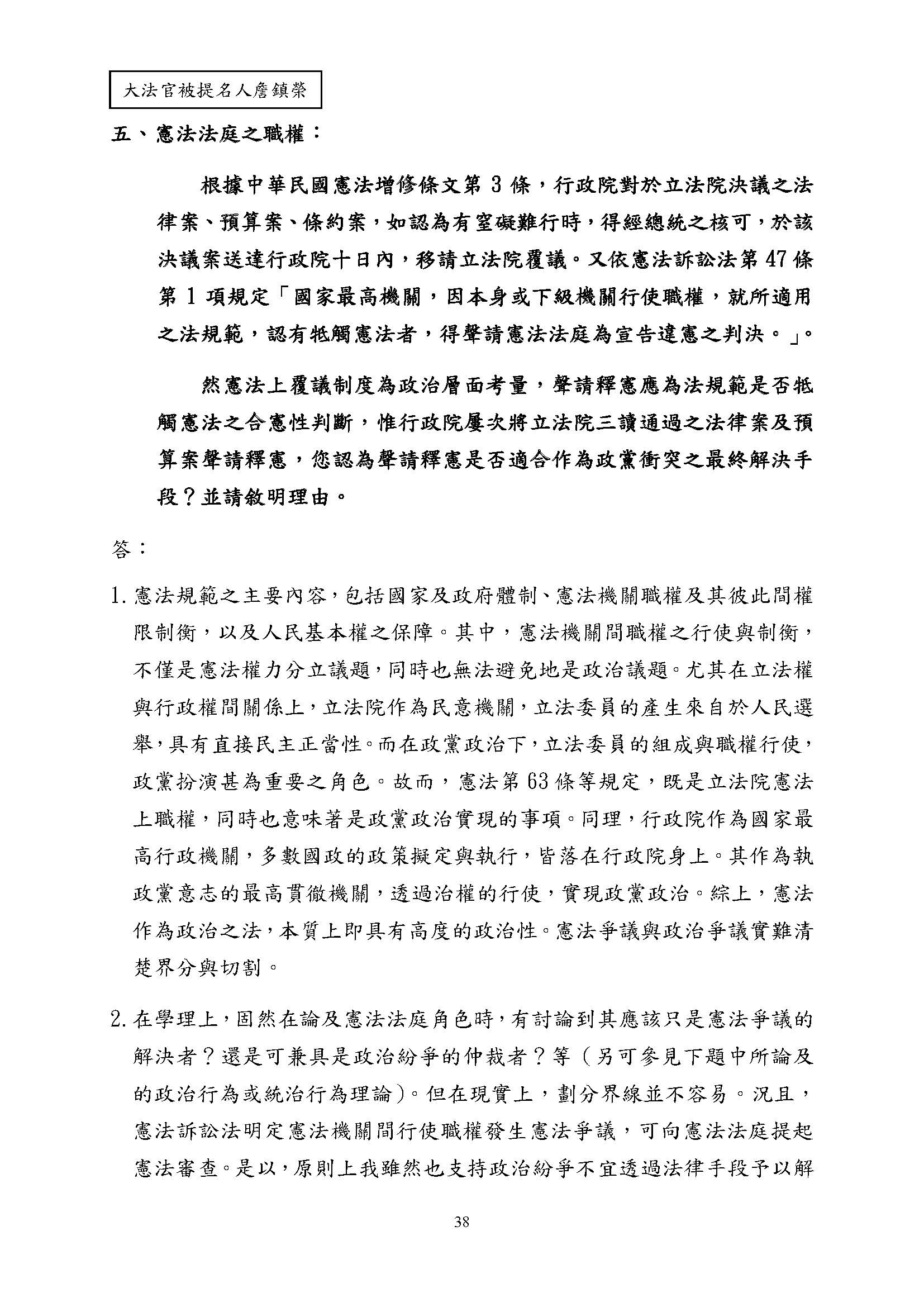 大法官被提名人詹鎮榮

五、憲法法庭之職權：

根據中華民國憲法增修條文第 3 條，行政院對於立法院決議之法律案、預算案、條約案，如認為有窒礙難行時，得經總統之核可，於該決議案送達行政院十日內，移請立法院覆議。又依憲法訴訟法第 47 條第 1 項規定「國家最高機關，因本身或下級機關行使職權，就所適用之法規範，認有牴觸憲法者，得聲請憲法法庭為宣告違憲之判決。」。

然憲法上覆議制度為政治層面考量，聲請釋憲應為法規範是否牴觸憲法之合憲性判斷，惟行政院屢次將立法院三讀通過之法律案及預算案聲請釋憲，您認為聲請釋憲是否適合作為政黨衝突之最終解決手段？並請敘明理由。

答：

1. 憲法規範之主要內容，包括國家及政府體制、憲法機關職權及其彼此間權限制衡，以及人民基本權之保障。其中，憲法機關間職權之行使與制衡，不僅是憲法權力分立議題，同時也無法避免地是政治議題。尤其在立法權與行政權間關係上，立法院作為民意機關，立法委員的產生來自於人民選舉，具有直接民主正當性。而在政黨政治下，立法委員的組成與職權行使，政黨扮演甚為重要之角色。故而，憲法第 63 條等規定，既是立法院憲法上職權，同時也意味著是政黨政治實現的事項。同理，行政院作為國家最高行政機關，多數國政的政策擬定與執行，皆落在行政院身上。其作為執政黨意志的最高貫徹機關，透過治權的行使，實現政黨政治。綜上，憲法作為政治之法，本質上即具有高度的政治性。憲法爭議與政治爭議實難清楚界分與切割。

2. 在學理上，固然在論及憲法法庭角色時，有討論到其應該只是憲法爭議的解決者？還是可兼具是政治紛爭的仲裁者？等（另可參見下題中所論及的政治行為或統治行為理論）。但在現實上，劃分界線並不容易。況且，憲法訴訟法明定憲法機關間行使職權發生憲法爭議，可向憲法法庭提起憲法審查。是以，原則上我雖然也支持政治紛爭不宜透過法律手段予以解

38